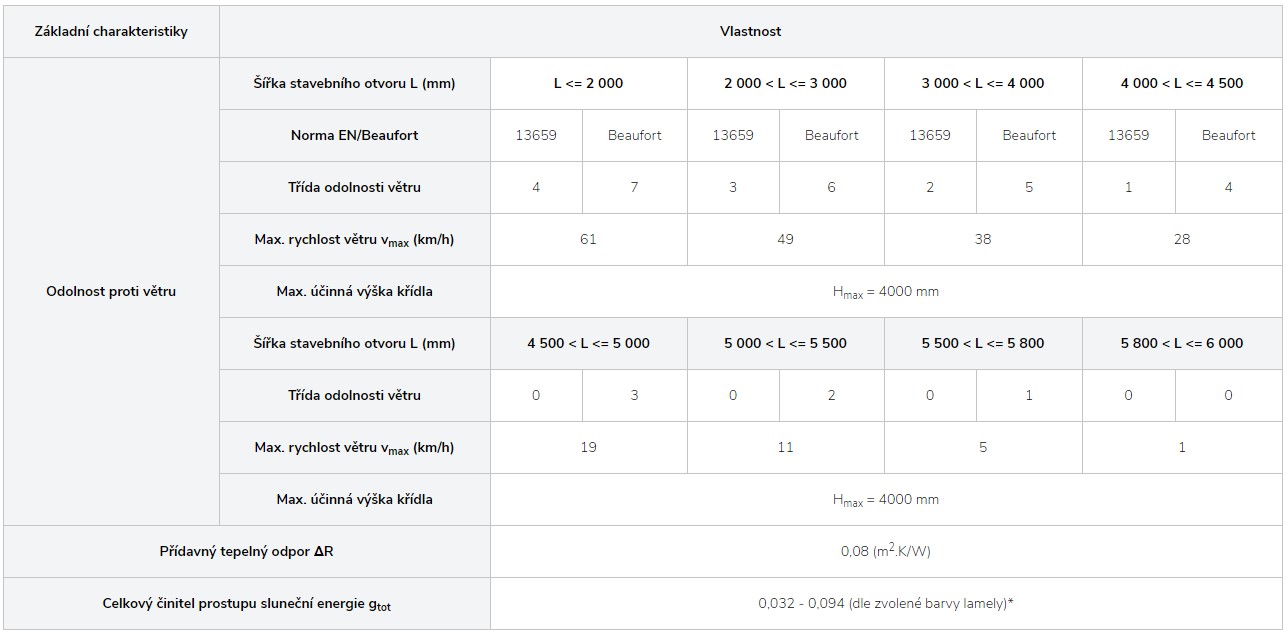 | Základní charakteristiky | Vlastnost | | | | | | | | |
|---|---|---|---|---|---|---|---|---|---|
| Odolnost proti větru | Šířka stavebního otvoru L (mm) | L <= 2 000 | | 2 000 < L <= 3 000 | | 3 000 < L <= 4 000 | | 4 000 < L <= 4 500 | |
| | Norma EN/Beaufort | 13659 | Beaufort | 13659 | Beaufort | 13659 | Beaufort | 13659 | Beaufort |
| | Třída odolnosti větru | 4 | 7 | 3 | 6 | 2 | 5 | 1 | 4 |
| | Max. rychlost větru $v_{max}$ (km/h) | 61 | | 49 | | 38 | | 28 | |
| | Max. účinná výška křídla | $H_{max}$ = 4000 mm | | | | | | | |
| | Šířka stavebního otvoru L (mm) | 4 500 < L <= 5 000 | | 5 000 < L <= 5 500 | | 5 500 < L <= 5 800 | | 5 800 < L <= 6 000 | |
| | Třída odolnosti větru | 0 | 3 | 0 | 2 | 0 | 1 | 0 | 0 |
| | Max. rychlost větru $v_{max}$ (km/h) | 19 | | 11 | | 5 | | 1 | |
| | Max. účinná výška křídla | $H_{max}$ = 4000 mm | | | | | | | |
| Přídavný tepelný odpor ΔR | | 0,08 ($m^2$.K/W) | | | | | | | |
| Celkový činitel prostupu sluneční energie $g_{tot}$ | | 0,032 - 0,094 (dle zvolené barvy lamely)* | | | | | | | |